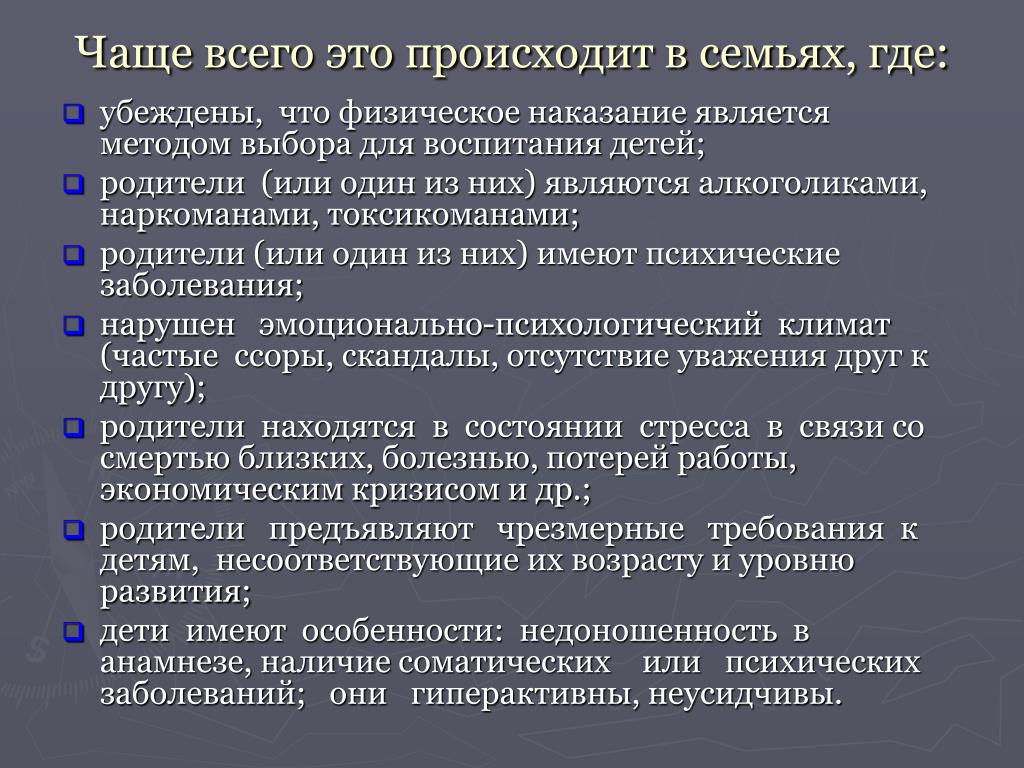 Чаще всего это происходит в семьях, где:

убеждены, что физическое наказание является методом выбора для воспитания детей;

родители (или один из них) являются алкоголиками, наркоманами, токсикоманами;

родители (или один из них) имеют психические заболевания;

нарушен эмоционально-психологический климат (частые ссоры, скандалы, отсутствие уважения друг к другу);

родители находятся в состоянии стресса в связи со смертью близких, болезнью, потерей работы, экономическим кризисом и др.;

родители предъявляют чрезмерные требования к детям, несоответствующие их возрасту и уровню развития;

дети имеют особенности: недоношенность в анамнезе, наличие соматических или психических заболеваний; они гиперактивны, неусидчивы.